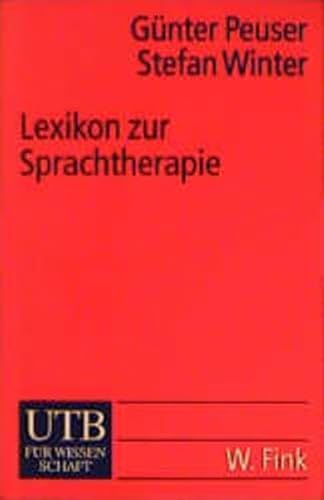 Günter Peuser
Stefan Winter

Lexikon zur Sprachtherapie

UTB
FÜR WISSEN
SCHAFT

W. Fink